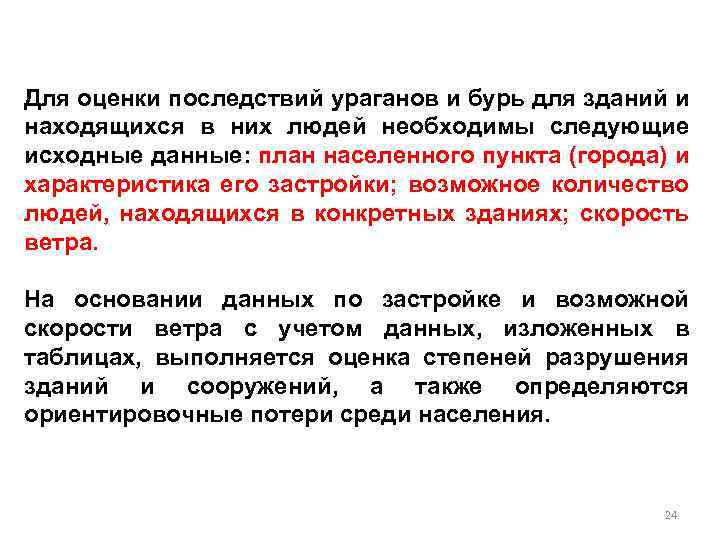 Для оценки последствий ураганов и бурь для зданий и находящихся в них людей необходимы следующие исходные данные: план населенного пункта (города) и характеристика его застройки; возможное количество людей, находящихся в конкретных зданиях; скорость ветра.

На основании данных по застройке и возможной скорости ветра с учетом данных, изложенных в таблицах, выполняется оценка степеней разрушения зданий и сооружений, а также определяются ориентировочные потери среди населения.

24